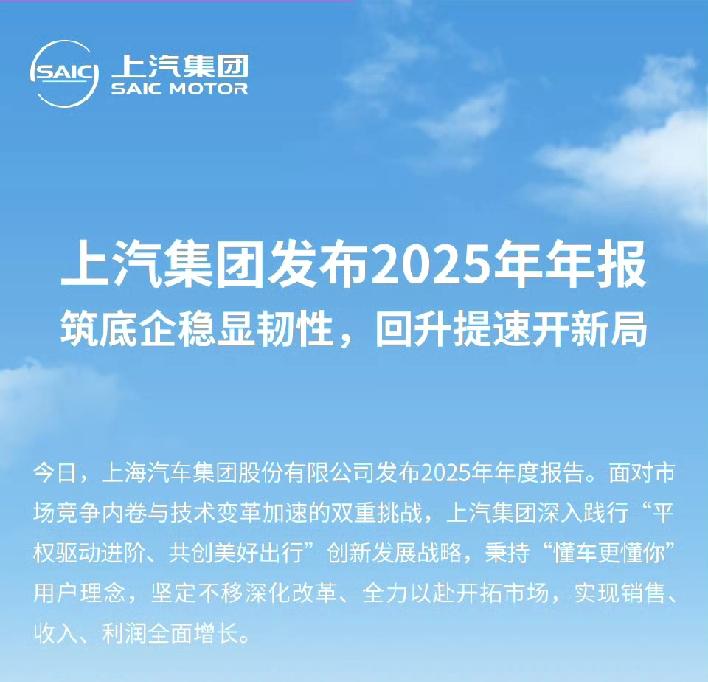 SAIC 上汽集团
SAIC MOTOR

上汽集团发布2025年年报
筑底企稳显韧性，回升提速开新局

今日，上海汽车集团股份有限公司发布2025年年度报告。面对市场竞争内卷与技术变革加速的双重挑战，上汽集团深入践行“平权驱动进阶、共创美好出行”创新发展战略，秉持“懂车更懂你”用户理念，坚定不移深化改革、全力以赴开拓市场，实现销售、收入、利润全面增长。